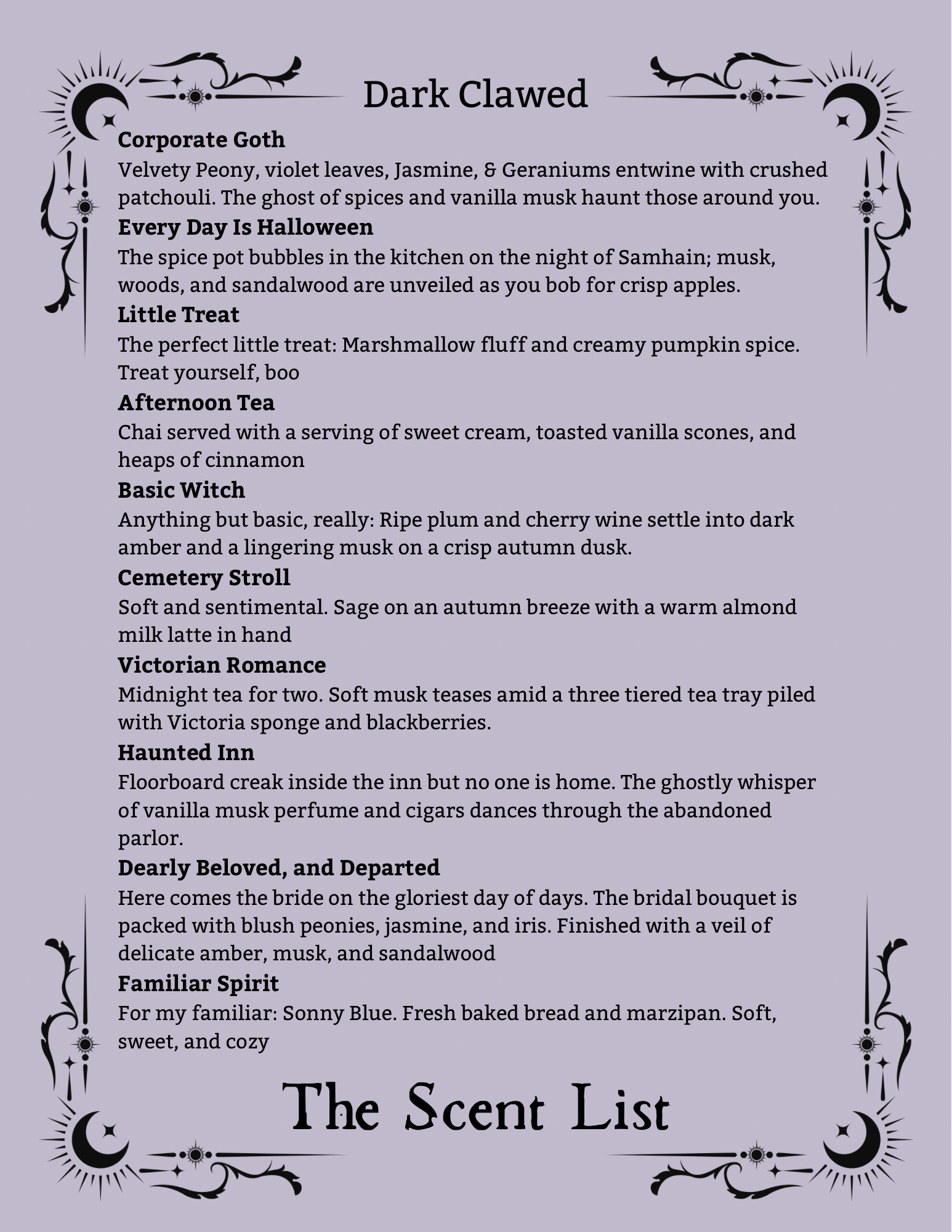 Dark Clawed

Corporate Goth

Velvety Peony, violet leaves, Jasmine, & Geraniums entwine with crushed patchouli. The ghost of spices and vanilla musk haunt those around you.

Every Day Is Halloween

The spice pot bubbles in the kitchen on the night of Samhain; musk, woods, and sandalwood are unveiled as you bob for crisp apples.

Little Treat

The perfect little treat: Marshmallow fluff and creamy pumpkin spice. Treat yourself, boo

Afternoon Tea

Chai served with a serving of sweet cream, toasted vanilla scones, and heaps of cinnamon

Basic Witch

Anything but basic, really: Ripe plum and cherry wine settle into dark amber and a lingering musk on a crisp autumn dusk.

Cemetery Stroll

Soft and sentimental. Sage on an autumn breeze with a warm almond milk latte in hand

Victorian Romance

Midnight tea for two. Soft musk teases amid a three tiered tea tray piled with Victoria sponge and blackberries.

Haunted Inn

Floorboard creak inside the inn but no one is home. The ghostly whisper of vanilla musk perfume and cigars dances through the abandoned parlor.

Dearly Beloved, and Departed

Here comes the bride on the gloriest day of days. The bridal bouquet is packed with blush peonies, jasmine, and iris. Finished with a veil of delicate amber, musk, and sandalwood

Familiar Spirit

For my familiar: Sonny Blue. Fresh baked bread and marzipan. Soft, sweet, and cozy

The Scent List